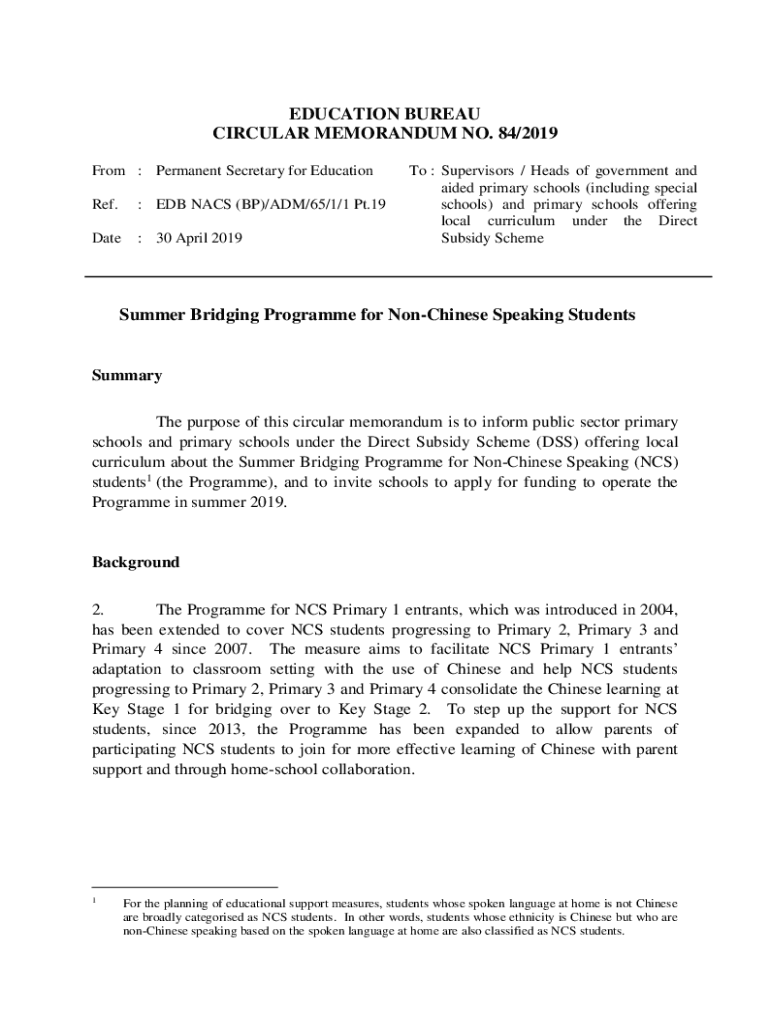 EDUCATION BUREAU
CIRCULAR MEMORANDUM NO. 84/2019

From : Permanent Secretary for Education

Ref. : EDB NACS (BP)/ADM/65/1/1 Pt.19

Date : 30 April 2019

To : Supervisors / Heads of government and aided primary schools (including special schools) and primary schools offering local curriculum under the Direct Subsidy Scheme

Summer Bridging Programme for Non-Chinese Speaking Students

Summary

The purpose of this circular memorandum is to inform public sector primary schools and primary schools under the Direct Subsidy Scheme (DSS) offering local curriculum about the Summer Bridging Programme for Non-Chinese Speaking (NCS) students$^1$ (the Programme), and to invite schools to apply for funding to operate the Programme in summer 2019.

Background

2. The Programme for NCS Primary 1 entrants, which was introduced in 2004, has been extended to cover NCS students progressing to Primary 2, Primary 3 and Primary 4 since 2007. The measure aims to facilitate NCS Primary 1 entrants' adaptation to classroom setting with the use of Chinese and help NCS students progressing to Primary 2, Primary 3 and Primary 4 consolidate the Chinese learning at Key Stage 1 for bridging over to Key Stage 2. To step up the support for NCS students, since 2013, the Programme has been expanded to allow parents of participating NCS students to join for more effective learning of Chinese with parent support and through home-school collaboration.

$^1$ For the planning of educational support measures, students whose spoken language at home is not Chinese are broadly categorised as NCS students. In other words, students whose ethnicity is Chinese but who are non-Chinese speaking based on the spoken language at home are also classified as NCS students.